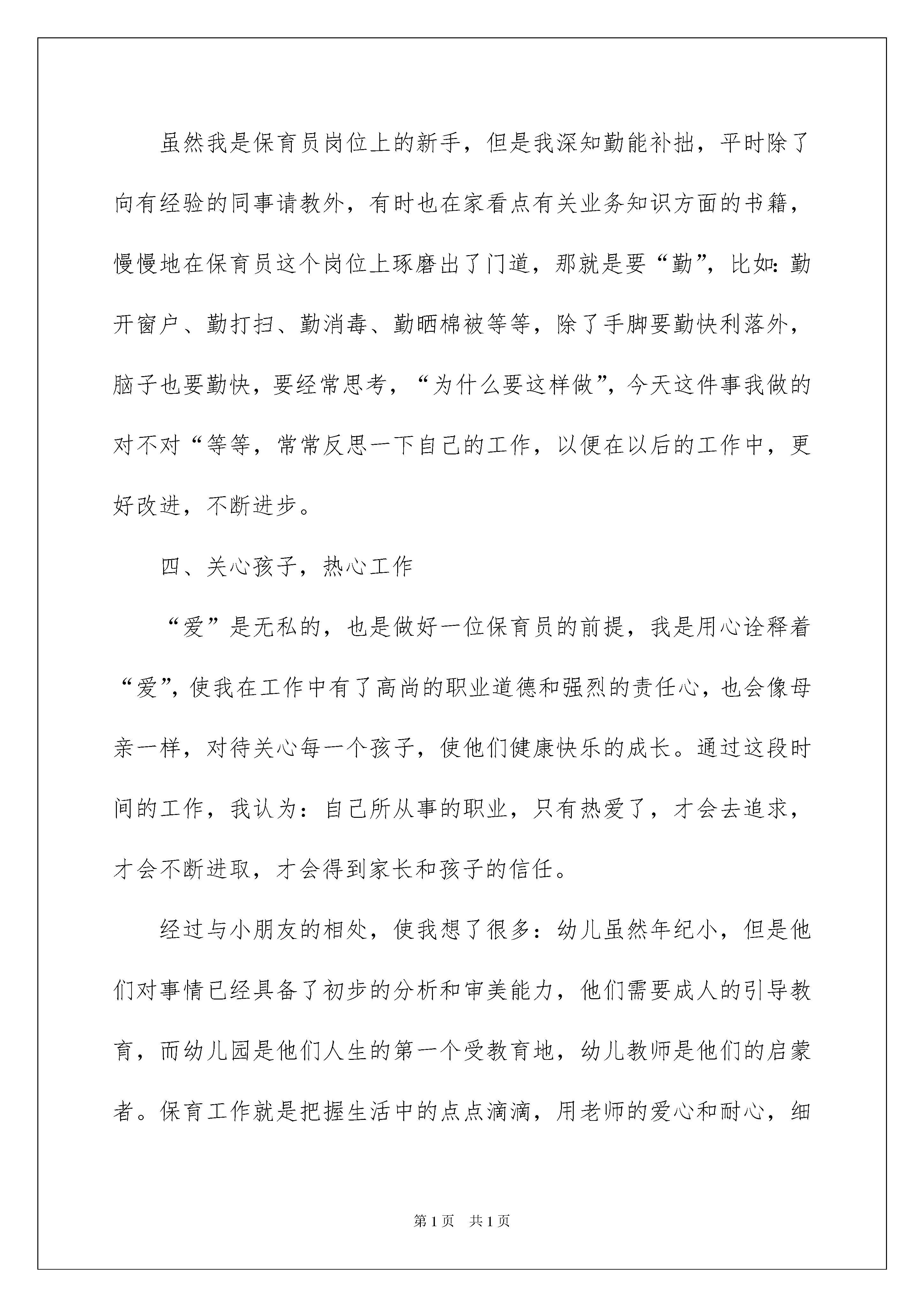 虽然我是保育员岗位上的新手，但是我深知勤能补拙，平时除了向有经验的同事请教外，有时也在家看点有关业务知识方面的书籍，慢慢地在保育员这个岗位上琢磨出了门道，那就是要“勤”，比如：勤开窗户、勤打扫、勤消毒、勤晒棉被等等，除了手脚要勤快利落外，脑子也要勤快，要经常思考，“为什么要这样做”，今天这件事我做的对不对“等等，常常反思一下自己的工作，以便在以后的工作中，更好改进，不断进步。

四、关心孩子，热心工作

“爱”是无私的，也是做好一位保育员的前提，我是用心诠释着“爱”，使我在工作中有了高尚的职业道德和强烈的责任心，也会像母亲一样，对待关心每一个孩子，使他们健康快乐的成长。通过这段时间的工作，我认为：自己所从事的职业，只有热爱了，才会去追求，才会不断进取，才会得到家长和孩子的信任。

经过与小朋友的相处，使我想了很多：幼儿虽然年纪小，但是他们对事情已经具备了初步的分析和审美能力，他们需要成人的引导教育，而幼儿园是他们人生的第一个受教育地，幼儿教师是他们的启蒙者。保育工作就是把握生活中的点点滴滴，用老师的爱心和耐心，细

第1页 共1页